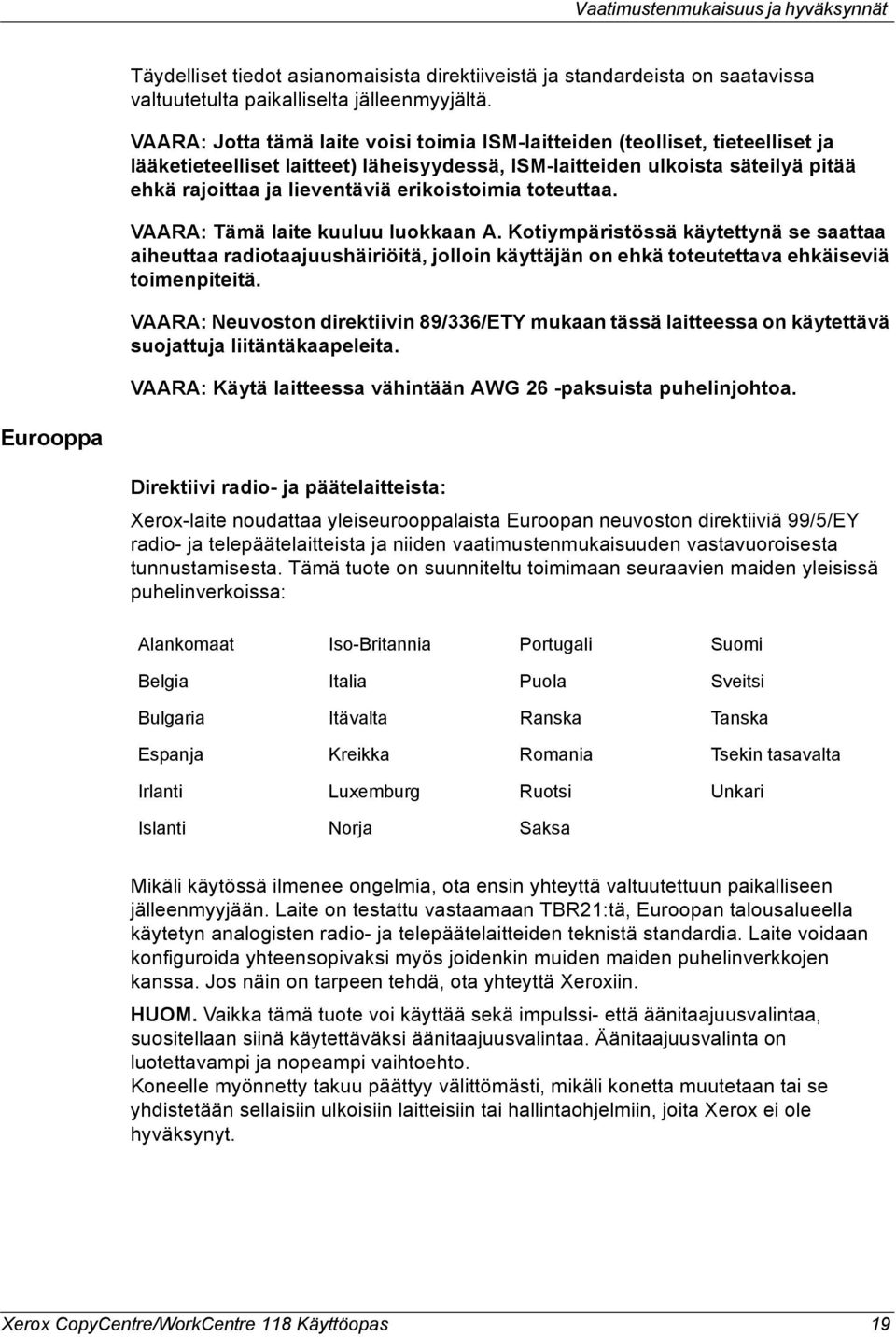 Vaatimustenmukaisuus ja hyväksynnät

Täydelliset tiedot asianomaisista direktiiveistä ja standardeista on saatavissa valtuutetulta paikalliselta jälleenmyyjältä.

VAARA: Jotta tämä laite voisi toimia ISM-laitteiden (teolliset, tieteelliset ja lääketieteelliset laitteet) läheisyydessä, ISM-laitteiden ulkoista säteilyä pitää ehkä rajoittaa ja lieventäviä erikoistoimia toteuttaa.

VAARA: Tämä laite kuuluu luokkaan A. Kotiympäristössä käytettynä se saattaa aiheuttaa radiotaajuushäiriöitä, jolloin käyttäjän on ehkä toteutettava ehkäiseviä toimenpiteitä.

VAARA: Neuvoston direktiivin 89/336/ETY mukaan tässä laitteessa on käytettävä suojattuja liitäntäkaapeleita.

VAARA: Käytä laitteessa vähintään AWG 26 -paksuista puhelinjohtoa.

Eurooppa

Direktiivi radio- ja päätelaitteista:

Xerox-laite noudattaa yleiseurooppalaista Euroopan neuvoston direktiiviä 99/5/EY radio- ja telepäätelaitteista ja niiden vaatimustenmukaisuuden vastavuoroisesta tunnustamisesta. Tämä tuote on suunniteltu toimimaan seuraavien maiden yleisissä puhelinverkoissa:

| Alankomaat | Iso-Britannia | Portugali | Suomi |
|---|---|---|---|
| Belgia | Italia | Puola | Sveitsi |
| Bulgaria | Itävalta | Ranska | Tanska |
| Espanja | Kreikka | Romania | Tsekin tasavalta |
| Irlanti | Luxemburg | Ruotsi | Unkari |
| Islanti | Norja | Saksa | |

Mikäli käytössä ilmenee ongelmia, ota ensin yhteyttä valtuutettuun paikalliseen jälleenmyyjään. Laite on testattu vastaamaan TBR21:tä, Euroopan talousalueella käytetyn analogisten radio- ja telepäätelaitteiden teknistä standardia. Laite voidaan konfiguroida yhteensopivaksi myös joidenkin muiden maiden puhelinverkkojen kanssa. Jos näin on tarpeen tehdä, ota yhteyttä Xeroxiin.

HUOM. Vaikka tämä tuote voi käyttää sekä impulssi- että äänitaajuusvalintaa, suositellaan siinä käytettäväksi äänitaajuusvalintaa. Äänitaajuusvalinta on luotettavampi ja nopeampi vaihtoehto.
Koneelle myönnetty takuu päättyy välittömästi, mikäli konetta muutetaan tai se yhdistetään sellaisiin ulkoisiin laitteisiin tai hallintaohjelmiin, joita Xerox ei ole hyväksynyt.

Xerox CopyCentre/WorkCentre 118 Käyttöopas 19